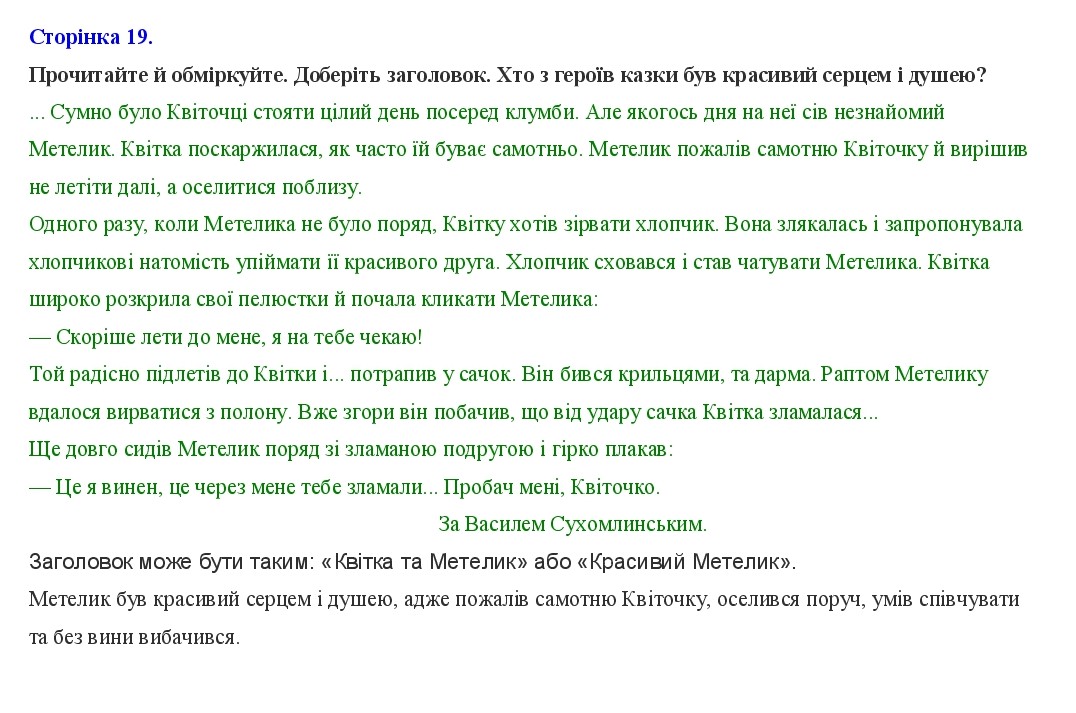 Сторінка 19.

Прочитайте й обміркуйте. Доберіть заголовок. Хто з героїв казки був красивий серцем і душею?

... Сумно було Квіточці стояти цілий день посеред клумби. Але якогось дня на неї сів незнайомий Метелик. Квітка поскаржилася, як часто їй буває самотньо. Метелик пожалів самотню Квіточку й вирішив не летіти далі, а оселитися поблизу.

Одного разу, коли Метелика не було поряд, Квітку хотів зірвати хлопчик. Вона злякалась і запропонувала хлопчикові натомість упіймати її красивого друга. Хлопчик сховався і став чатувати Метелика. Квітка широко розкрила свої пелюстки й почала кликати Метелика:

— Скоріше лети до мене, я на тебе чекаю!

Той радісно підлетів до Квітки і... потрапив у сачок. Він бився крильцями, та дарма. Раптом Метелику вдалося вирватися з полону. Вже згори він побачив, що від удару сачка Квітка зламалася...

Ще довго сидів Метелик поряд зі зламаною подругою і гірко плакав:

— Це я винен, це через мене тебе зламали... Пробач мені, Квіточко.

За Василем Сухомлинським.

Заголовок може бути таким: «Квітка та Метелик» або «Красивий Метелик».

Метелик був красивий серцем і душею, адже пожалів самотню Квіточку, оселився поруч, умів співчувати та без вини вибачився.